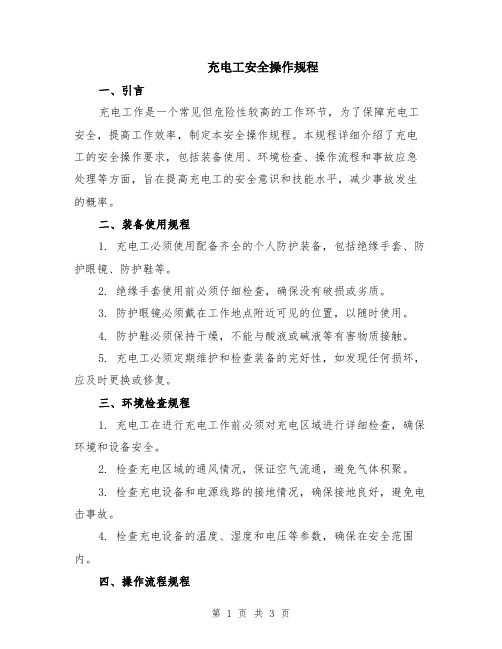 充电工安全操作规程

一、引言

充电工作是一个常见但危险性较高的工作环节，为了保障充电工安全，提高工作效率，制定本安全操作规程。本规程详细介绍了充电工的安全操作要求，包括装备使用、环境检查、操作流程和事故应急处理等方面，旨在提高充电工的安全意识和技能水平，减少事故发生的概率。

二、装备使用规程

1. 充电工必须使用配备齐全的个人防护装备，包括绝缘手套、防护眼镜、防护鞋等。

2. 绝缘手套使用前必须仔细检查，确保没有破损或劣质。

3. 防护眼镜必须戴在工作地点附近可见的位置，以随时使用。

4. 防护鞋必须保持干燥，不能与酸液或碱液等有害物质接触。

5. 充电工必须定期维护和检查装备的完好性，如发现任何损坏，应及时更换或修复。

三、环境检查规程

1. 充电工在进行充电工作前必须对充电区域进行详细检查，确保环境和设备安全。

2. 检查充电区域的通风情况，保证空气流通，避免气体积聚。

3. 检查充电设备和电源线路的接地情况，确保接地良好，避免电击事故。

4. 检查充电设备的温度、湿度和电压等参数，确保在安全范围内。

四、操作流程规程

第 1 页 共 3 页